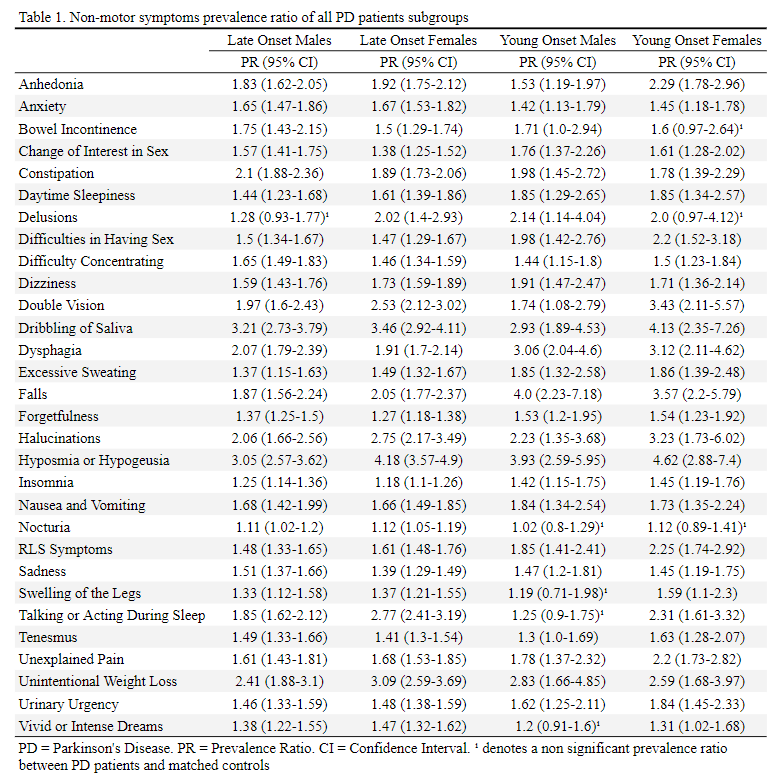 Table 1. Non-motor symptoms prevalence ratio of all PD patients subgroups

| | Late Onset Males | Late Onset Females | Young Onset Males | Young Onset Females |
|---|---|---|---|---|
| | PR (95% CI) | PR (95% CI) | PR (95% CI) | PR (95% CI) |
| Anhedonia | 1.83 (1.62-2.05) | 1.92 (1.75-2.12) | 1.53 (1.19-1.97) | 2.29 (1.78-2.96) |
| Anxiety | 1.65 (1.47-1.86) | 1.67 (1.53-1.82) | 1.42 (1.13-1.79) | 1.45 (1.18-1.78) |
| Bowel Incontinence | 1.75 (1.43-2.15) | 1.5 (1.29-1.74) | 1.71 (1.0-2.94) | 1.6 (0.97-2.64)¹ |
| Change of Interest in Sex | 1.57 (1.41-1.75) | 1.38 (1.25-1.52) | 1.76 (1.37-2.26) | 1.61 (1.28-2.02) |
| Constipation | 2.1 (1.88-2.36) | 1.89 (1.73-2.06) | 1.98 (1.45-2.72) | 1.78 (1.39-2.29) |
| Daytime Sleepiness | 1.44 (1.23-1.68) | 1.61 (1.39-1.86) | 1.85 (1.29-2.65) | 1.85 (1.34-2.57) |
| Delusions | 1.28 (0.93-1.77)¹ | 2.02 (1.4-2.93) | 2.14 (1.14-4.04) | 2.0 (0.97-4.12)¹ |
| Difficulties in Having Sex | 1.5 (1.34-1.67) | 1.47 (1.29-1.67) | 1.98 (1.42-2.76) | 2.2 (1.52-3.18) |
| Difficulty Concentrating | 1.65 (1.49-1.83) | 1.46 (1.34-1.59) | 1.44 (1.15-1.8) | 1.5 (1.23-1.84) |
| Dizziness | 1.59 (1.43-1.76) | 1.73 (1.59-1.89) | 1.91 (1.47-2.47) | 1.71 (1.36-2.14) |
| Double Vision | 1.97 (1.6-2.43) | 2.53 (2.12-3.02) | 1.74 (1.08-2.79) | 3.43 (2.11-5.57) |
| Dribbling of Saliva | 3.21 (2.73-3.79) | 3.46 (2.92-4.11) | 2.93 (1.89-4.53) | 4.13 (2.35-7.26) |
| Dysphagia | 2.07 (1.79-2.39) | 1.91 (1.7-2.14) | 3.06 (2.04-4.6) | 3.12 (2.11-4.62) |
| Excessive Sweating | 1.37 (1.15-1.63) | 1.49 (1.32-1.67) | 1.85 (1.32-2.58) | 1.86 (1.39-2.48) |
| Falls | 1.87 (1.56-2.24) | 2.05 (1.77-2.37) | 4.0 (2.23-7.18) | 3.57 (2.2-5.79) |
| Forgetfulness | 1.37 (1.25-1.5) | 1.27 (1.18-1.38) | 1.53 (1.2-1.95) | 1.54 (1.23-1.92) |
| Halucinations | 2.06 (1.66-2.56) | 2.75 (2.17-3.49) | 2.23 (1.35-3.68) | 3.23 (1.73-6.02) |
| Hyposmia or Hypogeusia | 3.05 (2.57-3.62) | 4.18 (3.57-4.9) | 3.93 (2.59-5.95) | 4.62 (2.88-7.4) |
| Insomnia | 1.25 (1.14-1.36) | 1.18 (1.1-1.26) | 1.42 (1.15-1.75) | 1.45 (1.19-1.76) |
| Nausea and Vomiting | 1.68 (1.42-1.99) | 1.66 (1.49-1.85) | 1.84 (1.34-2.54) | 1.73 (1.35-2.24) |
| Nocturia | 1.11 (1.02-1.2) | 1.12 (1.05-1.19) | 1.02 (0.8-1.29)¹ | 1.12 (0.89-1.41)¹ |
| RLS Symptoms | 1.48 (1.33-1.65) | 1.61 (1.48-1.76) | 1.85 (1.41-2.41) | 2.25 (1.74-2.92) |
| Sadness | 1.51 (1.37-1.66) | 1.39 (1.29-1.49) | 1.47 (1.2-1.81) | 1.45 (1.19-1.75) |
| Swelling of the Legs | 1.33 (1.12-1.58) | 1.37 (1.21-1.55) | 1.19 (0.71-1.98)¹ | 1.59 (1.1-2.3) |
| Talking or Acting During Sleep | 1.85 (1.62-2.12) | 2.77 (2.41-3.19) | 1.25 (0.9-1.75)¹ | 2.31 (1.61-3.32) |
| Tenesmus | 1.49 (1.33-1.66) | 1.41 (1.3-1.54) | 1.3 (1.0-1.69) | 1.63 (1.28-2.07) |
| Unexplained Pain | 1.61 (1.43-1.81) | 1.68 (1.53-1.85) | 1.78 (1.37-2.32) | 2.2 (1.73-2.82) |
| Unintentional Weight Loss | 2.41 (1.88-3.1) | 3.09 (2.59-3.69) | 2.83 (1.66-4.85) | 2.59 (1.68-3.97) |
| Urinary Urgency | 1.46 (1.33-1.59) | 1.48 (1.38-1.59) | 1.62 (1.25-2.11) | 1.84 (1.45-2.33) |
| Vivid or Intense Dreams | 1.38 (1.22-1.55) | 1.47 (1.32-1.62) | 1.2 (0.91-1.6)¹ | 1.31 (1.02-1.68) |

PD = Parkinson's Disease. PR = Prevalence Ratio. CI = Confidence Interval. ¹ denotes a non significant prevalence ratio between PD patients and matched controls